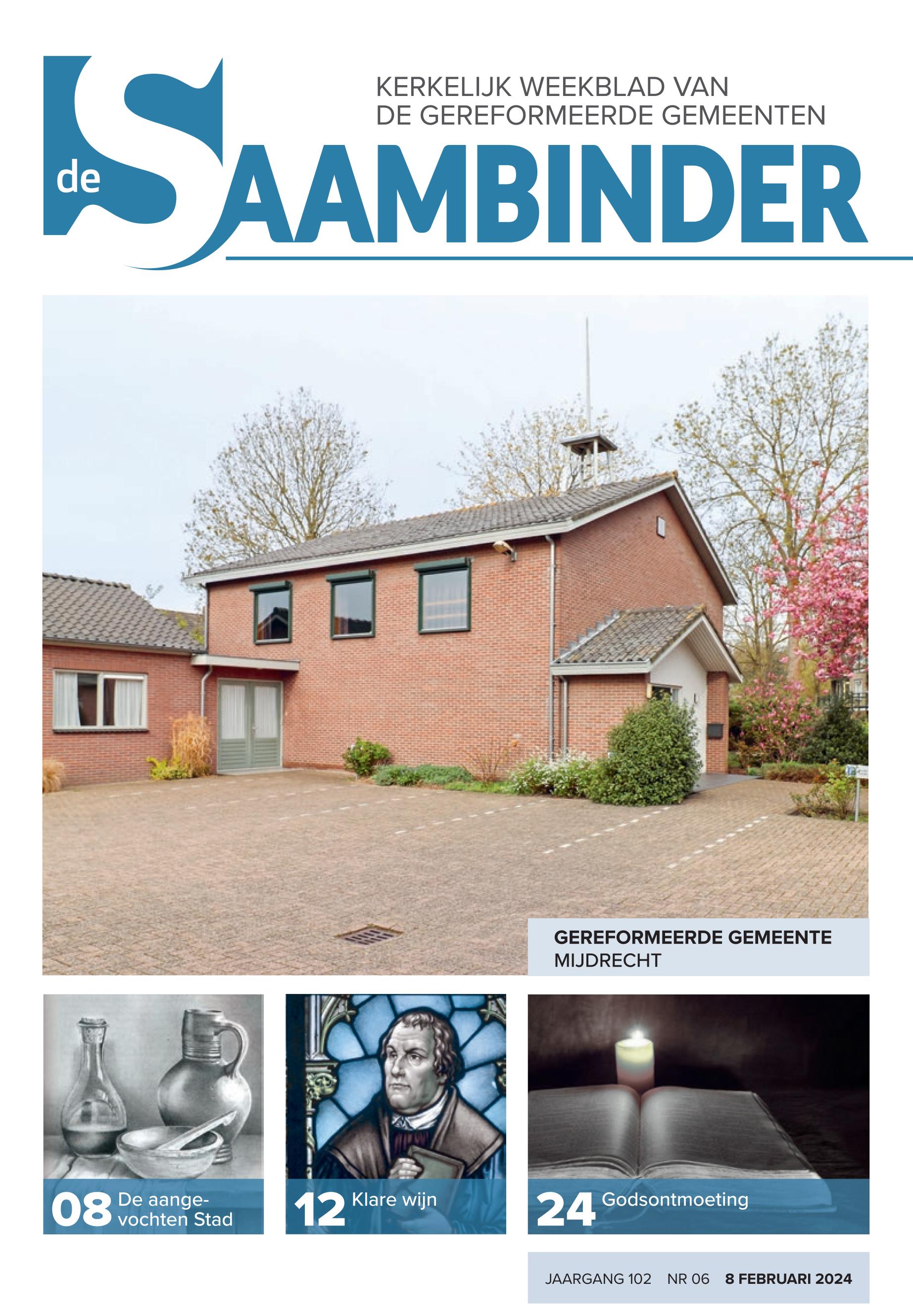 KERKELIJK WEEKBLAD VAN
DE GEREFORMEERDE GEMEENTEN

de SAAMBINDER

GEREFORMEERDE GEMEENTE
MIJDRECHT

08 De aangevochten Stad

12 Klare wijn

24 Godsontmoeting

JAARGANG 102 NR 06 8 FEBRUARI 2024